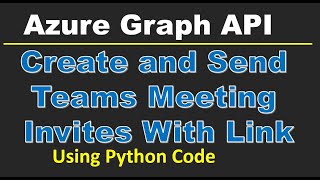 Azure Graph API

Create and Send Teams Meeting Invites With Link

Using Python Code